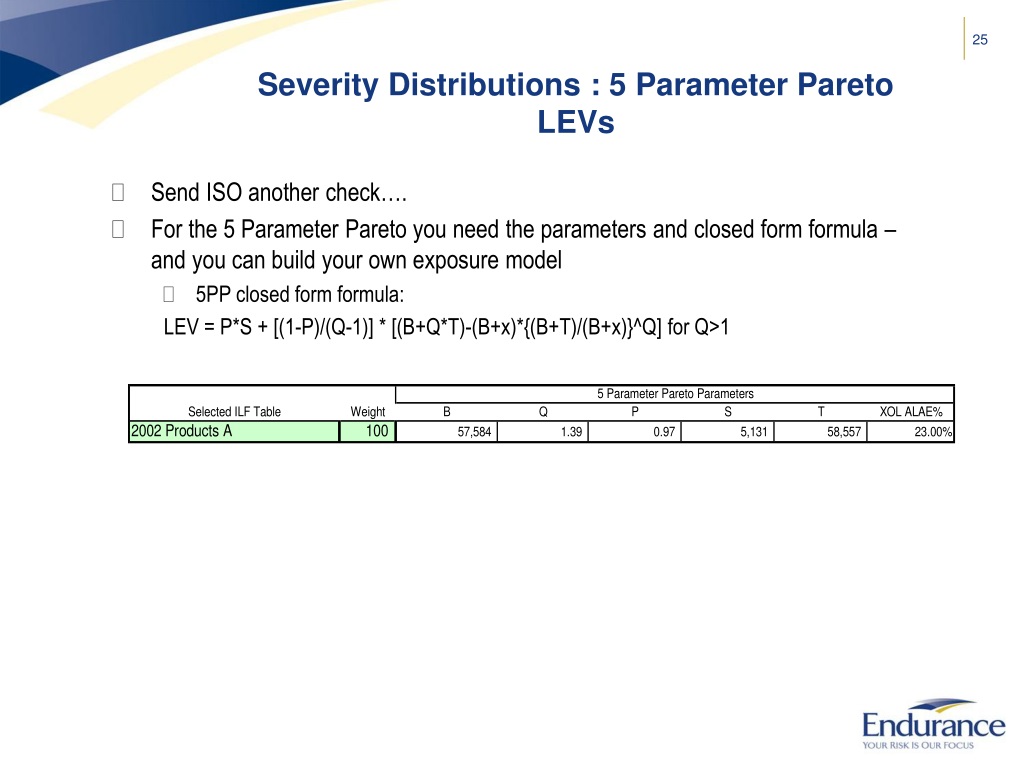 25

Severity Distributions : 5 Parameter Pareto LEVs

Send ISO another check….

For the 5 Parameter Pareto you need the parameters and closed form formula – and you can build your own exposure model

5PP closed form formula:

LEV = P*S + [(1-P)/(Q-1)] * [(B+Q*T)-(B+x)*{(B+T)/(B+x)}^Q] for Q>1

| | | 5 Parameter Pareto Parameters | | | | | |
|---|---|---|---|---|---|---|---|
| Selected ILF Table | Weight | B | Q | P | S | T | XOL ALAE% |
| 2002 Products A | 100 | 57,584 | 1.39 | 0.97 | 5,131 | 58,557 | 23.00% |

Endurance
YOUR RISK IS OUR FOCUS